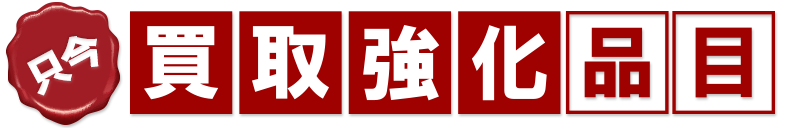 只今 買取強化品目